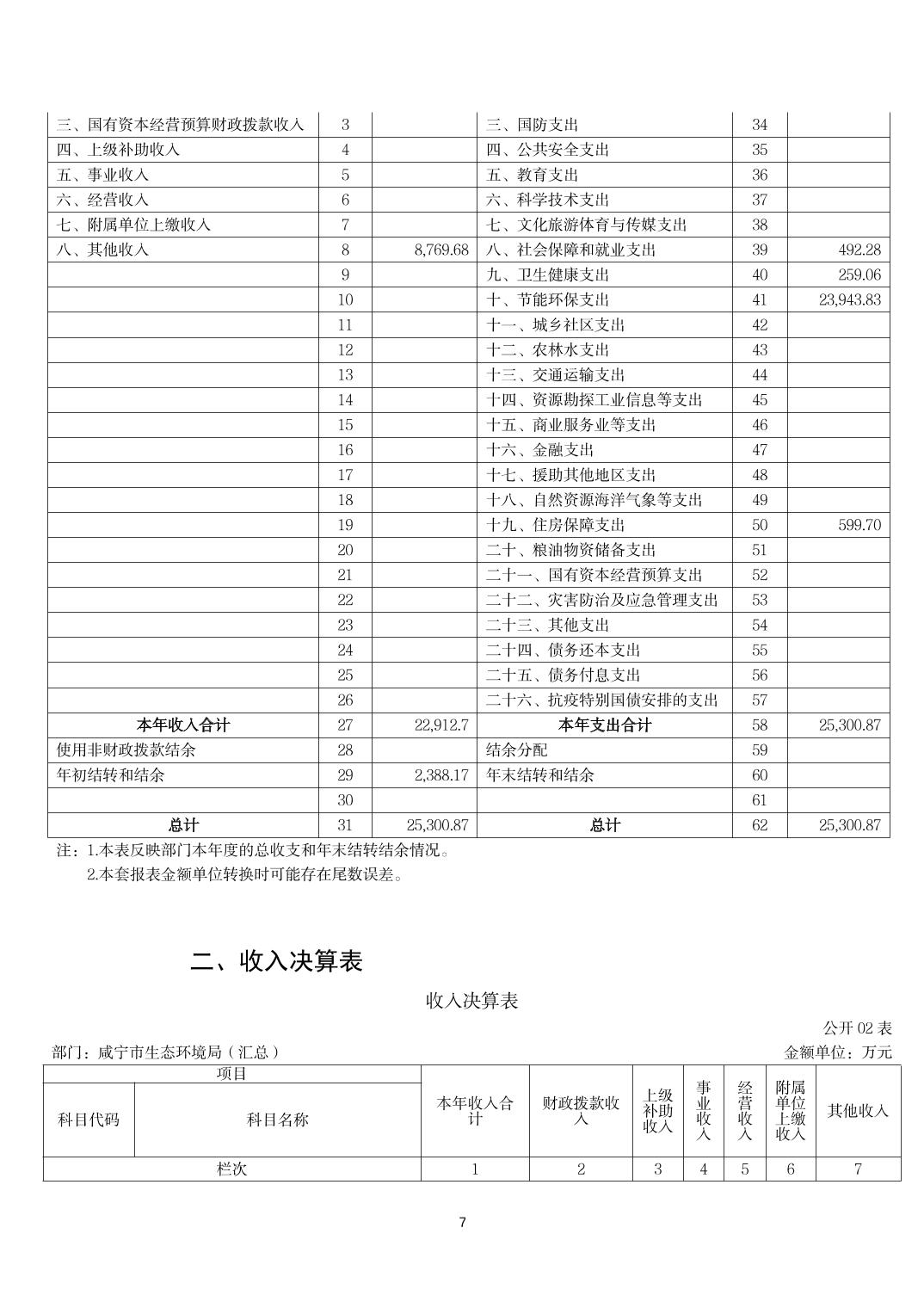 | 三、国有资本经营预算财政拨款收入 | 3 |  | 三、国防支出 | 34 |  |
|---|---|---|---|---|---|
| 四、上级补助收入 | 4 |  | 四、公共安全支出 | 35 |  |
| 五、事业收入 | 5 |  | 五、教育支出 | 36 |  |
| 六、经营收入 | 6 |  | 六、科学技术支出 | 37 |  |
| 七、附属单位上缴收入 | 7 |  | 七、文化旅游体育与传媒支出 | 38 |  |
| 八、其他收入 | 8 | 8,769.68 | 八、社会保障和就业支出 | 39 | 492.28 |
|  | 9 |  | 九、卫生健康支出 | 40 | 259.06 |
|  | 10 |  | 十、节能环保支出 | 41 | 23,943.83 |
|  | 11 |  | 十一、城乡社区支出 | 42 |  |
|  | 12 |  | 十二、农林水支出 | 43 |  |
|  | 13 |  | 十三、交通运输支出 | 44 |  |
|  | 14 |  | 十四、资源勘探工业信息等支出 | 45 |  |
|  | 15 |  | 十五、商业服务业等支出 | 46 |  |
|  | 16 |  | 十六、金融支出 | 47 |  |
|  | 17 |  | 十七、援助其他地区支出 | 48 |  |
|  | 18 |  | 十八、自然资源海洋气象等支出 | 49 |  |
|  | 19 |  | 十九、住房保障支出 | 50 | 599.70 |
|  | 20 |  | 二十、粮油物资储备支出 | 51 |  |
|  | 21 |  | 二十一、国有资本经营预算支出 | 52 |  |
|  | 22 |  | 二十二、灾害防治及应急管理支出 | 53 |  |
|  | 23 |  | 二十三、其他支出 | 54 |  |
|  | 24 |  | 二十四、债务还本支出 | 55 |  |
|  | 25 |  | 二十五、债务付息支出 | 56 |  |
|  | 26 |  | 二十六、抗疫特别国债安排的支出 | 57 |  |
| 本年收入合计 | 27 | 22,912.7 | 本年支出合计 | 58 | 25,300.87 |
| 使用非财政拨款结余 | 28 |  | 结余分配 | 59 |  |
| 年初结转和结余 | 29 | 2,388.17 | 年末结转和结余 | 60 |  |
|  | 30 |  |  | 61 |  |
| 总计 | 31 | 25,300.87 | 总计 | 62 | 25,300.87 |

注：1.本表反映部门本年度的总收支和年末结转结余情况。
2.本套报表金额单位转换时可能存在尾数误差。

二、收入决算表

收入决算表

公开 02 表

部门：咸宁市生态环境局（汇总）　　金额单位：万元

| 项目 |  | 本年收入合计 | 财政拨款收入 | 上级补助收入 | 事业收入 | 经营收入 | 附属单位上缴收入 | 其他收入 |
|---|---|---|---|---|---|---|---|---|
| 科目代码 | 科目名称 |  |  |  |  |  |  |  |
| 栏次 |  | 1 | 2 | 3 | 4 | 5 | 6 | 7 |

7